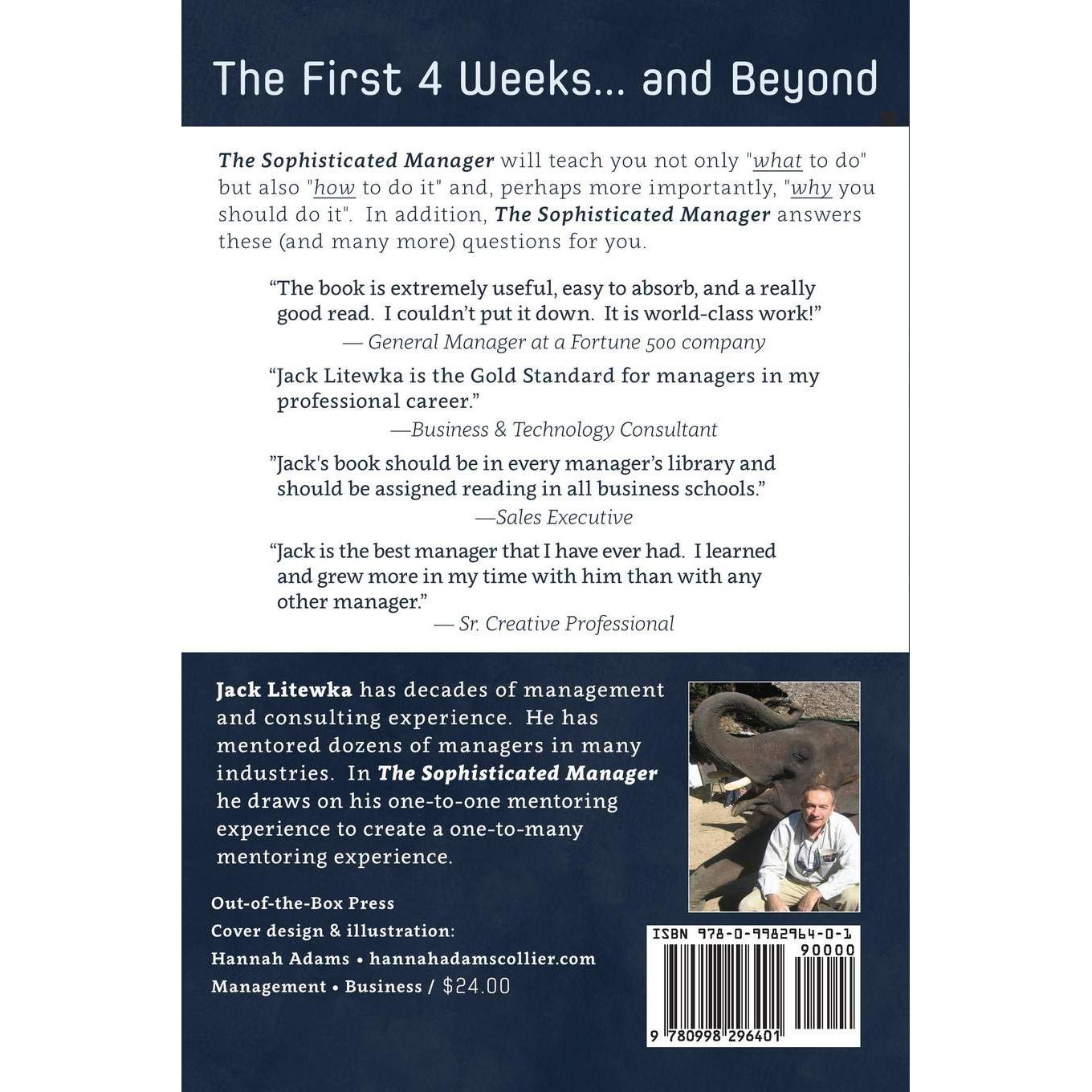 The First 4 Weeks... and Beyond

The Sophisticated Manager will teach you not only "what to do" but also "how to do it" and, perhaps more importantly, "why you should do it". In addition, The Sophisticated Manager answers these (and many more) questions for you.

"The book is extremely useful, easy to absorb, and a really good read. I couldn't put it down. It is world-class work!"
— General Manager at a Fortune 500 company

"Jack Litewka is the Gold Standard for managers in my professional career."
—Business & Technology Consultant

"Jack's book should be in every manager's library and should be assigned reading in all business schools."
—Sales Executive

"Jack is the best manager that I have ever had. I learned and grew more in my time with him than with any other manager."
— Sr. Creative Professional

Jack Litewka has decades of management and consulting experience. He has mentored dozens of managers in many industries. In The Sophisticated Manager he draws on his one-to-one mentoring experience to create a one-to-many mentoring experience.

Out-of-the-Box Press
Cover design & illustration:
Hannah Adams • hannahadamscollier.com
Management • Business / $24.00

ISBN 978-0-9982964-0-1
90000
9 780998 296401